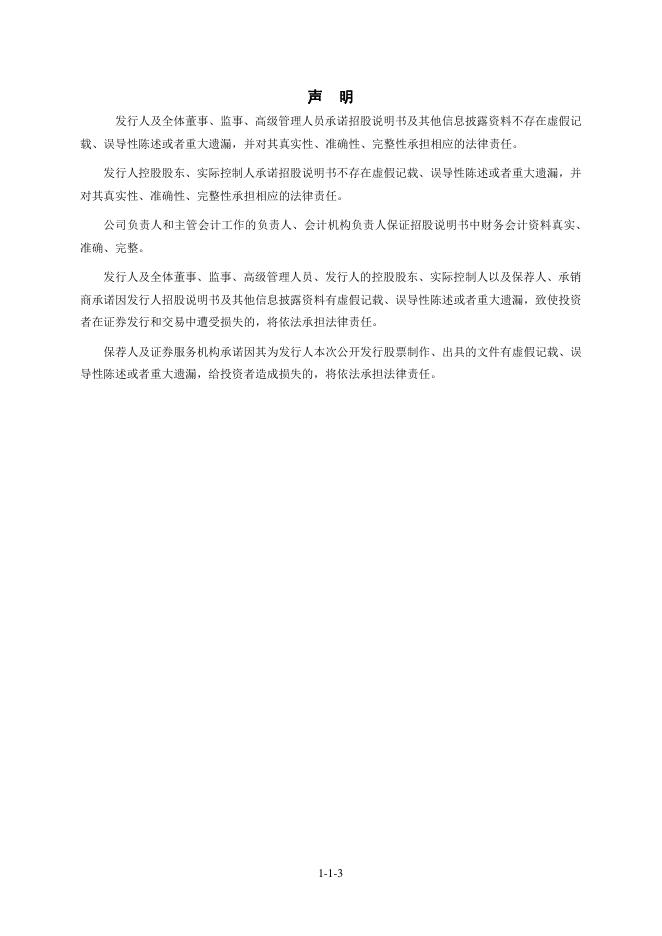 声 明

发行人及全体董事、监事、高级管理人员承诺招股说明书及其他信息披露资料不存在虚假记载、误导性陈述或者重大遗漏，并对其真实性、准确性、完整性承担相应的法律责任。

发行人控股股东、实际控制人承诺招股说明书不存在虚假记载、误导性陈述或者重大遗漏，并对其真实性、准确性、完整性承担相应的法律责任。

公司负责人和主管会计工作的负责人、会计机构负责人保证招股说明书中财务会计资料真实、准确、完整。

发行人及全体董事、监事、高级管理人员、发行人的控股股东、实际控制人以及保荐人、承销商承诺因发行人招股说明书及其他信息披露资料有虚假记载、误导性陈述或者重大遗漏，致使投资者在证券发行和交易中遭受损失的，将依法承担法律责任。

保荐人及证券服务机构承诺因其为发行人本次公开发行股票制作、出具的文件有虚假记载、误导性陈述或者重大遗漏，给投资者造成损失的，将依法承担法律责任。

1-1-3